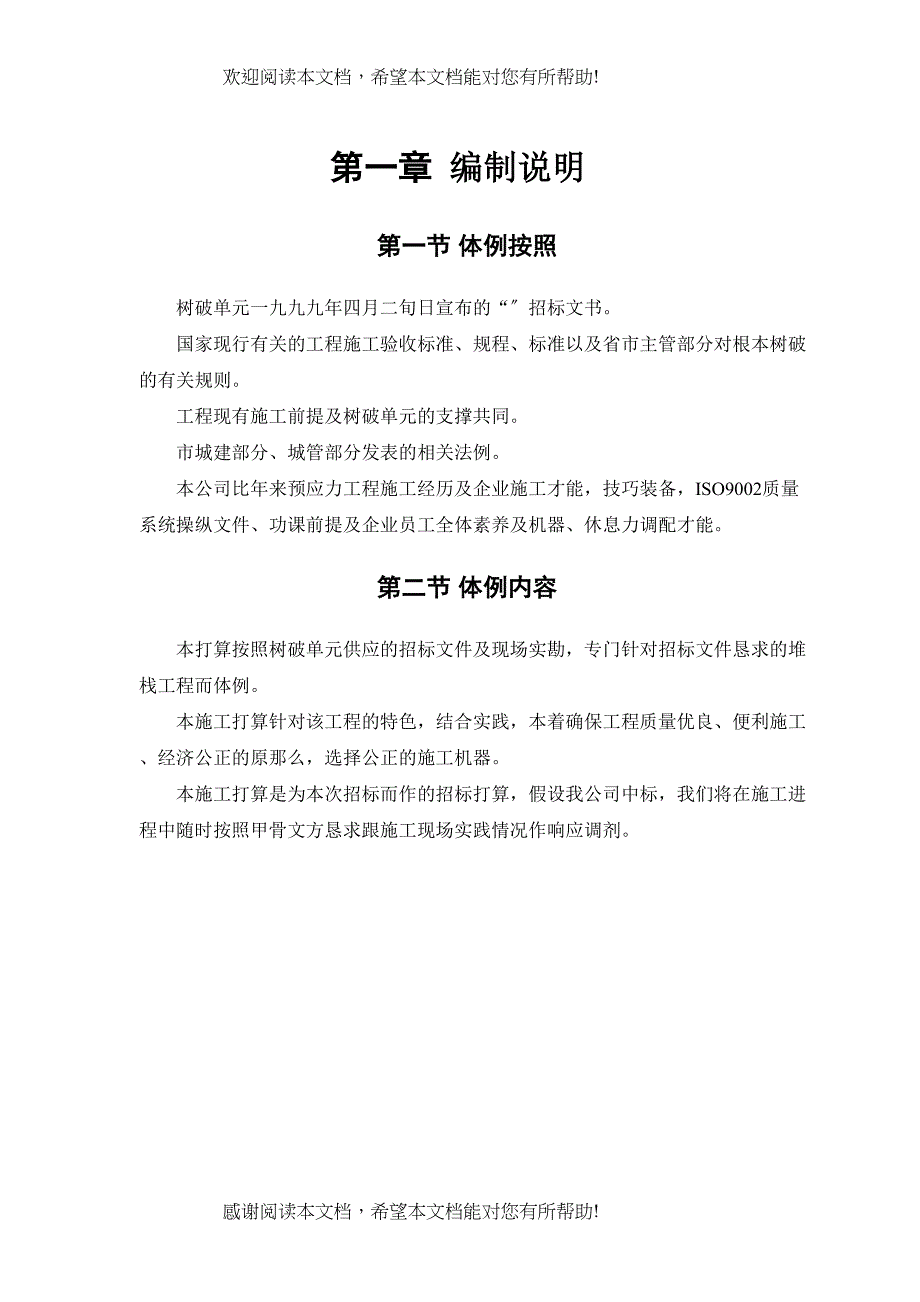 欢迎阅读本文档，希望本文档能对您有所帮助!

第一章 编制说明

第一节 体例按照

树破单元一九九九年四月二旬日宣布的“”招标文书。

国家现行有关的工程施工验收标准、规程、标准以及省市主管部分对根本树破的有关规则。

工程现有施工前提及树破单元的支撑共同。

市城建部分、城管部分发表的相关法例。

本公司比年来预应力工程施工经历及企业施工才能，技巧装备，ISO9002质量系统操纵文件、功课前提及企业员工全体素养及机器、休息力调配才能。

第二节 体例内容

本打算按照树破单元供应的招标文件及现场实勘，专门针对招标文件恳求的堆栈工程而体例。

本施工打算针对该工程的特色，结合实践，本着确保工程质量优良、便利施工、经济公正的原那么，选择公正的施工机器。

本施工打算是为本次招标而作的招标打算，假设我公司中标，我们将在施工进程中随时按照甲骨文方恳求跟施工现场实践情况作响应调剂。

感谢阅读本文档，希望本文档能对您有所帮助!